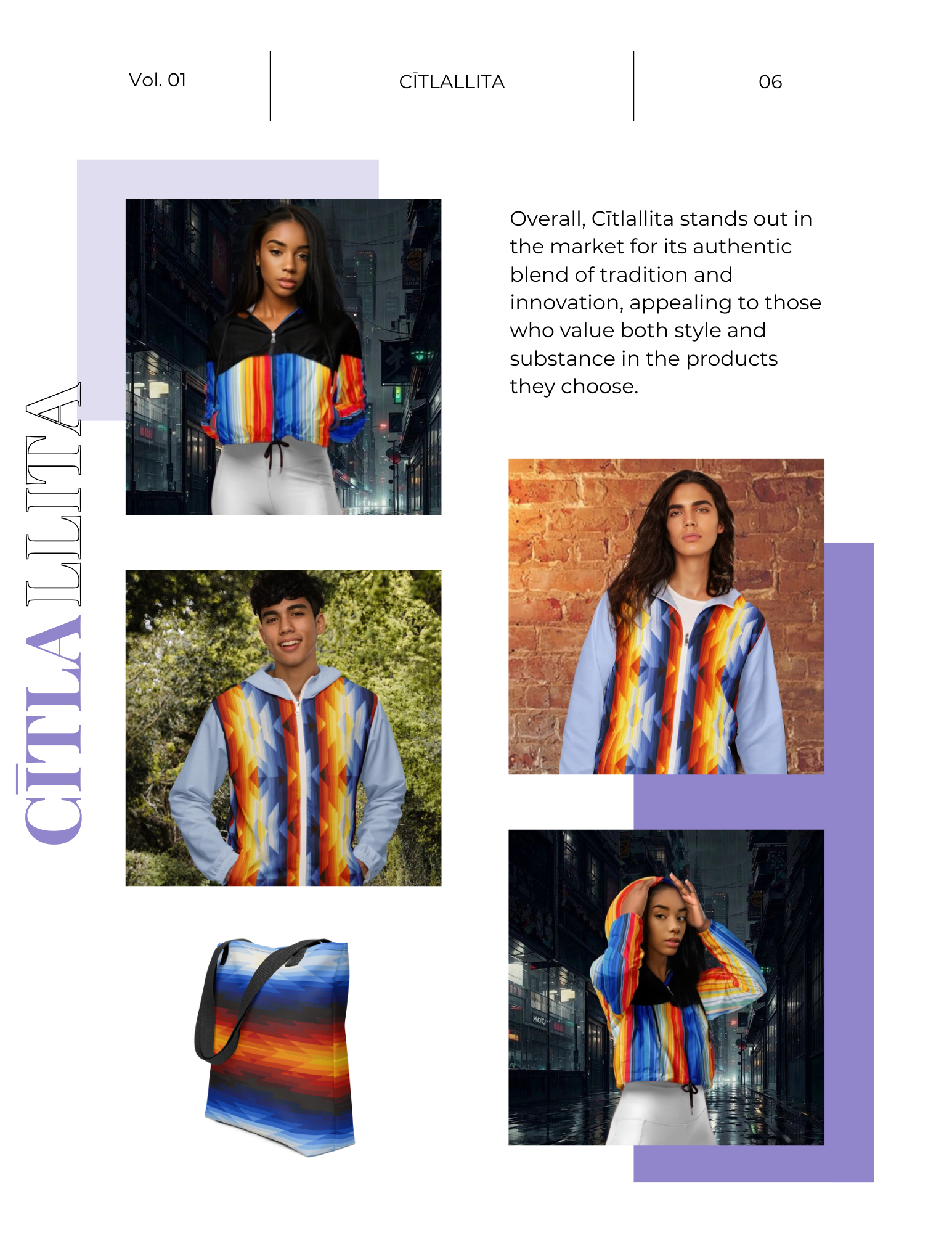 Vol. 01

CĪTLALLITA

06

CĪTLALLITA

Overall, Cītlallita stands out in the market for its authentic blend of tradition and innovation, appealing to those who value both style and substance in the products they choose.